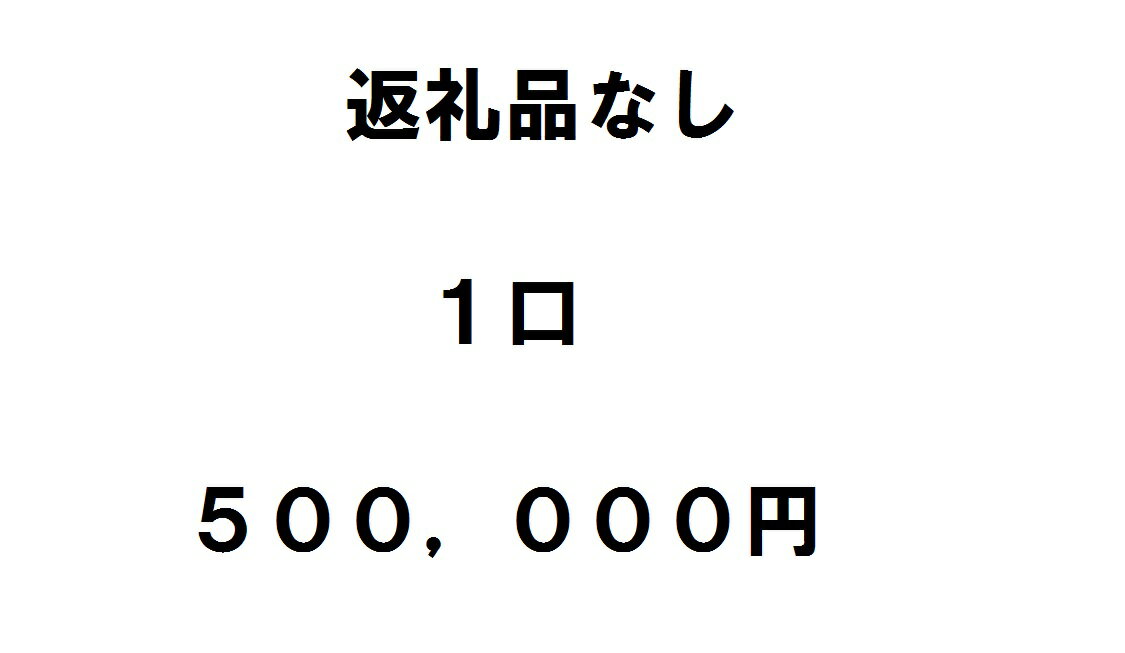 返礼品なし

１口

５００，０００円